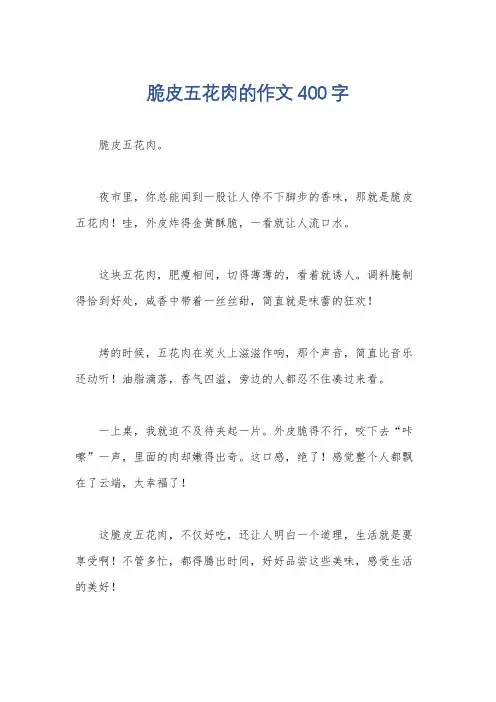 脆皮五花肉的作文400字

脆皮五花肉。

夜市里，你总能闻到一股让人停不下脚步的香味，那就是脆皮五花肉！哇，外皮炸得金黄酥脆，一看就让人流口水。

这块五花肉，肥瘦相间，切得薄薄的，看着就诱人。调料腌制得恰到好处，咸香中带着一丝丝甜，简直就是味蕾的狂欢！

烤的时候，五花肉在炭火上滋滋作响，那个声音，简直比音乐还动听！油脂滴落，香气四溢，旁边的人都忍不住凑过来看。

一上桌，我就迫不及待夹起一片。外皮脆得不行，咬下去“咔嚓”一声，里面的肉却嫩得出奇。这口感，绝了！感觉整个人都飘在了云端，太幸福了！

这脆皮五花肉，不仅好吃，还让人明白一个道理，生活就是要享受啊！不管多忙，都得腾出时间，好好品尝这些美味，感受生活的美好！